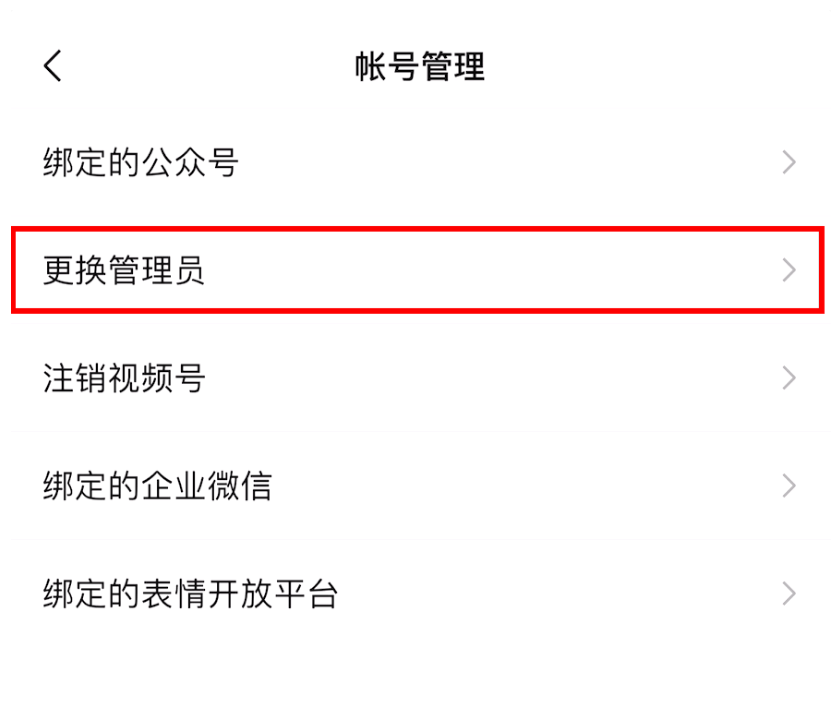 帐号管理

绑定的公众号

更换管理员

注销视频号

绑定的企业微信

绑定的表情开放平台